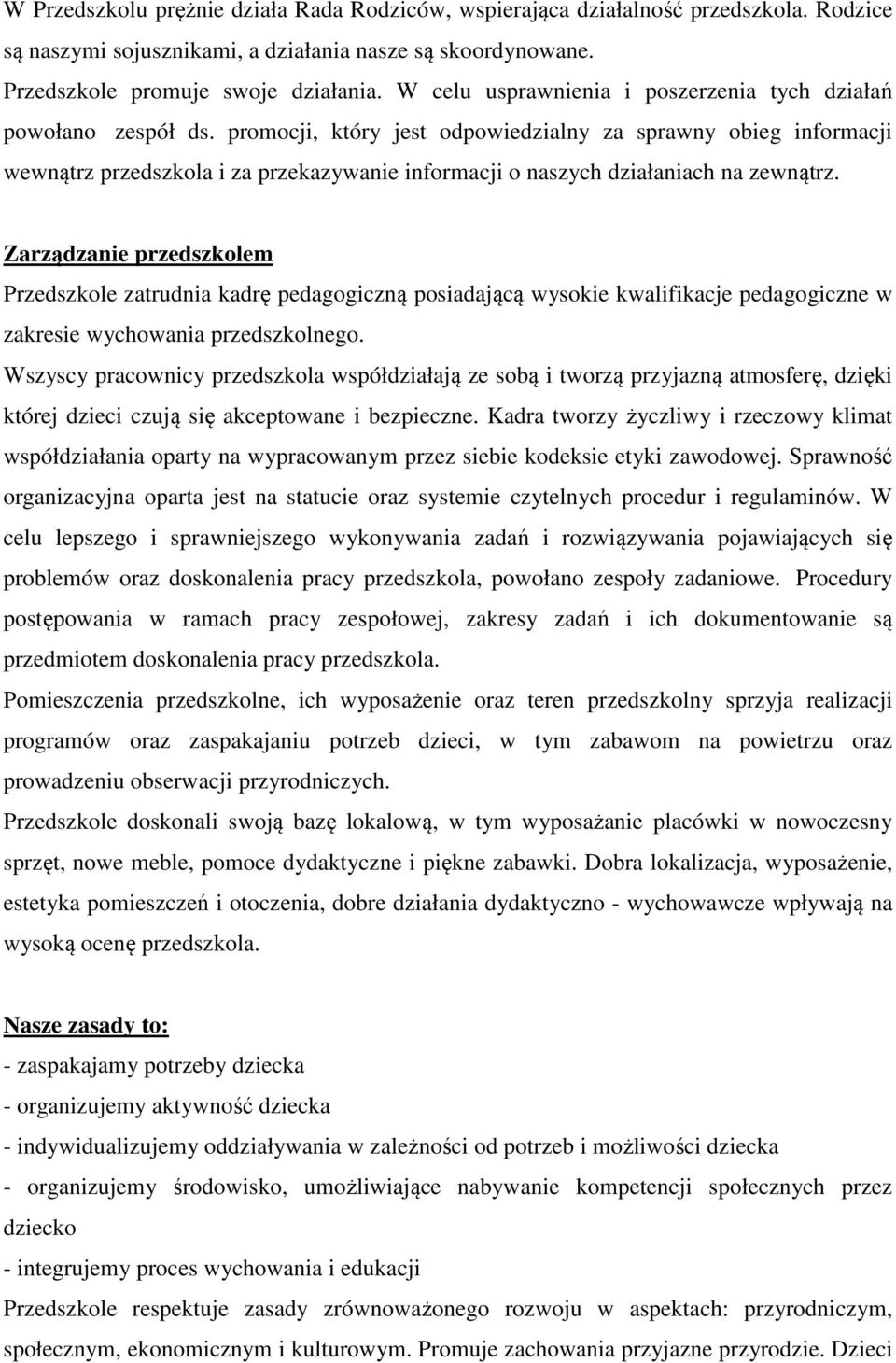 W Przedszkolu prężnie działa Rada Rodziców, wspierająca działalność przedszkola. Rodzice są naszymi sojusznikami, a działania nasze są skoordynowane.
Przedszkole promuje swoje działania. W celu usprawnienia i poszerzenia tych działań powołano zespół ds. promocji, który jest odpowiedzialny za sprawny obieg informacji wewnątrz przedszkola i za przekazywanie informacji o naszych działaniach na zewnątrz.

Zarządzanie przedszkolem
Przedszkole zatrudnia kadrę pedagogiczną posiadającą wysokie kwalifikacje pedagogiczne w zakresie wychowania przedszkolnego.
Wszyscy pracownicy przedszkola współdziałają ze sobą i tworzą przyjazną atmosferę, dzięki której dzieci czują się akceptowane i bezpieczne. Kadra tworzy życzliwy i rzeczowy klimat współdziałania oparty na wypracowanym przez siebie kodeksie etyki zawodowej. Sprawność organizacyjna oparta jest na statucie oraz systemie czytelnych procedur i regulaminów. W celu lepszego i sprawniejszego wykonywania zadań i rozwiązywania pojawiających się problemów oraz doskonalenia pracy przedszkola, powołano zespoły zadaniowe. Procedury postępowania w ramach pracy zespołowej, zakresy zadań i ich dokumentowanie są przedmiotem doskonalenia pracy przedszkola.
Pomieszczenia przedszkolne, ich wyposażenie oraz teren przedszkolny sprzyja realizacji programów oraz zaspakajaniu potrzeb dzieci, w tym zabawom na powietrzu oraz prowadzeniu obserwacji przyrodniczych.
Przedszkole doskonali swoją bazę lokalową, w tym wyposażanie placówki w nowoczesny sprzęt, nowe meble, pomoce dydaktyczne i piękne zabawki. Dobra lokalizacja, wyposażenie, estetyka pomieszczeń i otoczenia, dobre działania dydaktyczno - wychowawcze wpływają na wysoką ocenę przedszkola.

Nasze zasady to:
- zaspakajamy potrzeby dziecka
- organizujemy aktywność dziecka
- indywidualizujemy oddziaływania w zależności od potrzeb i możliwości dziecka
- organizujemy środowisko, umożliwiające nabywanie kompetencji społecznych przez dziecko
- integrujemy proces wychowania i edukacji
Przedszkole respektuje zasady zrównoważonego rozwoju w aspektach: przyrodniczym, społecznym, ekonomicznym i kulturowym. Promuje zachowania przyjazne przyrodzie. Dzieci